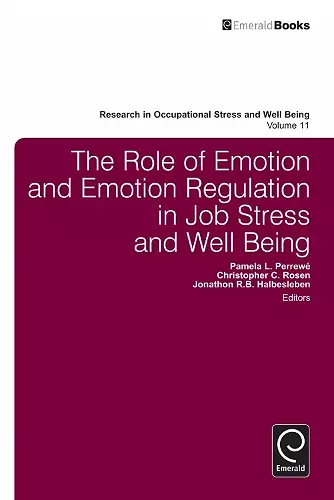 EmeraldBooks

Research in Occupational Stress and Well Being
Volume 11

The Role of Emotion and Emotion Regulation in Job Stress and Well Being

Pamela L. Perrewé
Christopher C. Rosen
Jonathon R.B. Halbesleben
Editors

Emerald